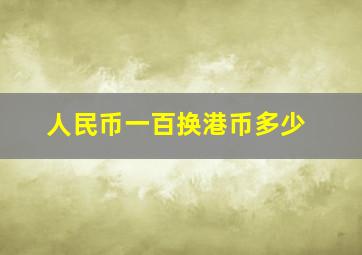 人民币一百换港币多少